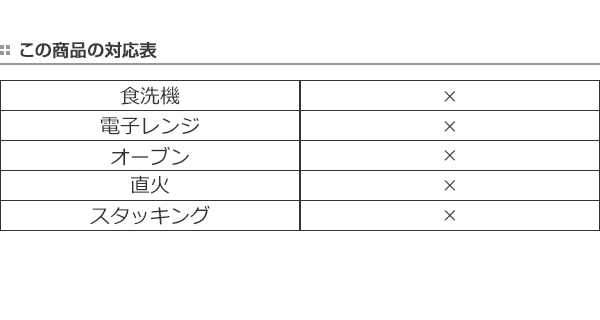 この商品の対応表

| 食洗機 | × |
|---|---|
| 電子レンジ | × |
| オーブン | × |
| 直火 | × |
| スタッキング | × |